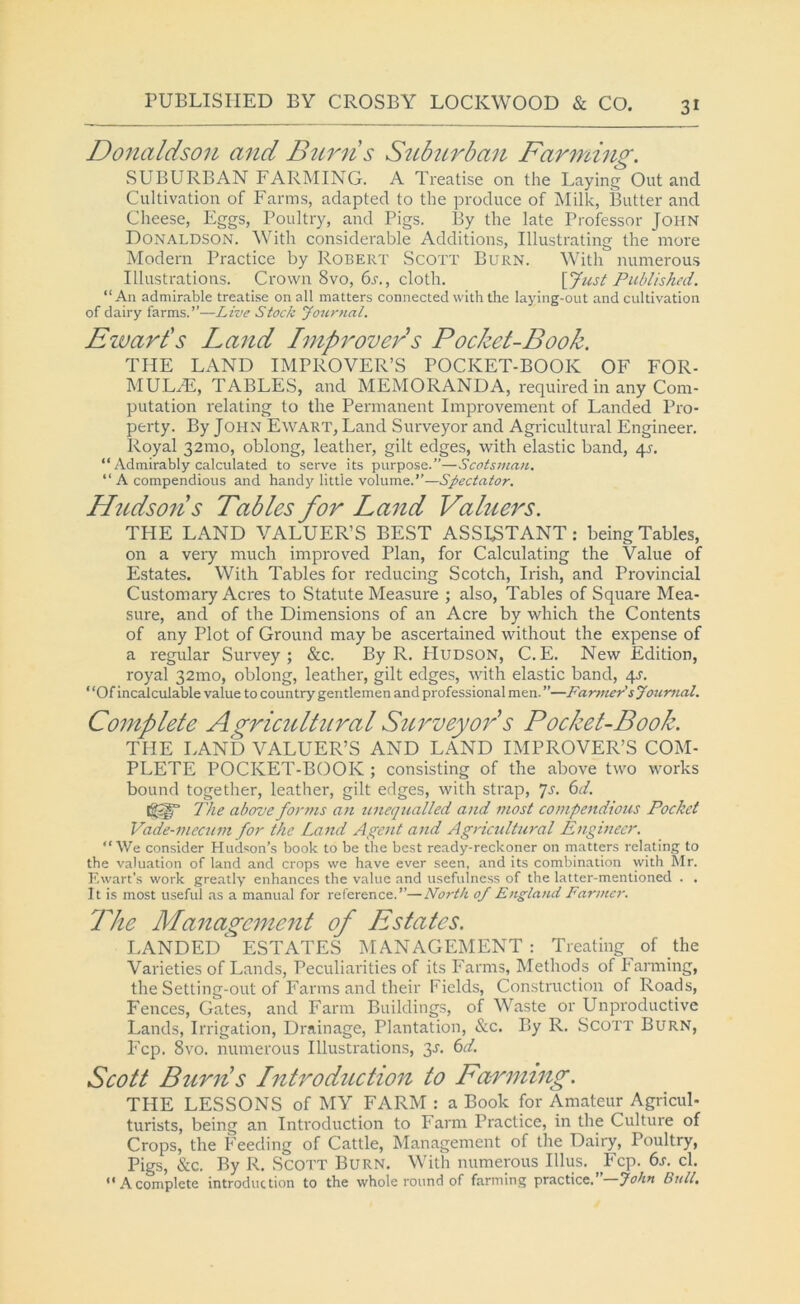 PUBLISHED BY CROSBY LOCKWOOD & CO. 31

Donaldson and Burn's Suburban Farming.

SUBURBAN FARMING. A Treatise on the Laying Out and Cultivation of Farms, adapted to the produce of Milk, Butter and Cheese, Eggs, Poultry, and Pigs. By the late Professor JOHN DONALDSON. With considerable Additions, Illustrating the more Modern Practice by ROBERT SCOTT BURN. With numerous Illustrations. Crown 8vo, 6s., cloth. [Just Published.

"An admirable treatise on all matters connected with the laying-out and cultivation of dairy farms."—Live Stock Journal.

Ewart's Land Improver's Pocket-Book.

THE LAND IMPROVER'S POCKET-BOOK OF FORMULÆ, TABLES, and MEMORANDA, required in any Computation relating to the Permanent Improvement of Landed Property. By JOHN EWART, Land Surveyor and Agricultural Engineer. Royal 32mo, oblong, leather, gilt edges, with elastic band, 4s.

"Admirably calculated to serve its purpose."—Scotsman.

"A compendious and handy little volume."—Spectator.

Hudson's Tables for Land Valuers.

THE LAND VALUER'S BEST ASSISTANT: being Tables, on a very much improved Plan, for Calculating the Value of Estates. With Tables for reducing Scotch, Irish, and Provincial Customary Acres to Statute Measure; also, Tables of Square Measure, and of the Dimensions of an Acre by which the Contents of any Plot of Ground may be ascertained without the expense of a regular Survey; &c. By R. HUDSON, C.E. New Edition, royal 32mo, oblong, leather, gilt edges, with elastic band, 4s.

"Of incalculable value to country gentlemen and professional men."—Farmer's Journal.

Complete Agricultural Surveyor's Pocket-Book.

THE LAND VALUER'S AND LAND IMPROVER'S COMPLETE POCKET-BOOK; consisting of the above two works bound together, leather, gilt edges, with strap, 7s. 6d.

☞ The above forms an unequalled and most compendious Pocket Vade-mecum for the Land Agent and Agricultural Engineer.

"We consider Hudson's book to be the best ready-reckoner on matters relating to the valuation of land and crops we have ever seen, and its combination with Mr. Ewart's work greatly enhances the value and usefulness of the latter-mentioned . . It is most useful as a manual for reference."—North of England Farmer.

The Management of Estates.

LANDED ESTATES MANAGEMENT: Treating of the Varieties of Lands, Peculiarities of its Farms, Methods of Farming, the Setting-out of Farms and their Fields, Construction of Roads, Fences, Gates, and Farm Buildings, of Waste or Unproductive Lands, Irrigation, Drainage, Plantation, &c. By R. SCOTT BURN, Fcp. 8vo. numerous Illustrations, 3s. 6d.

Scott Burn's Introduction to Farming.

THE LESSONS of MY FARM: a Book for Amateur Agriculturists, being an Introduction to Farm Practice, in the Culture of Crops, the Feeding of Cattle, Management of the Dairy, Poultry, Pigs, &c. By R. SCOTT BURN. With numerous Illus. Fcp. 6s. cl.

"A complete introduction to the whole round of farming practice."—John Bull.